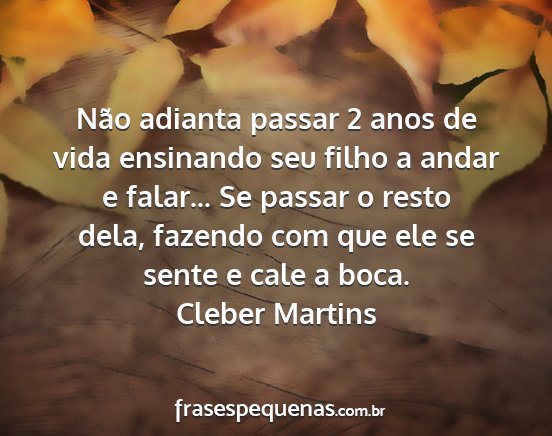 Não adianta passar 2 anos de vida ensinando seu filho a andar e falar... Se passar o resto dela, fazendo com que ele se sente e cale a boca.
Cleber Martins

frasespequenas.com.br